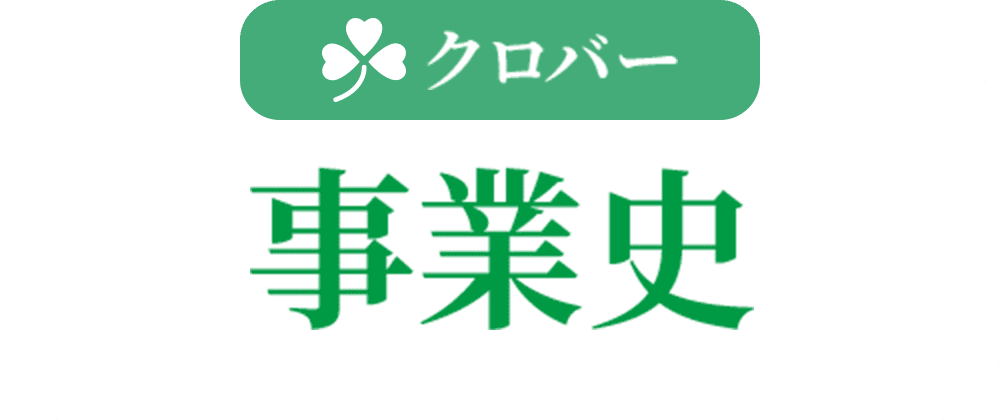 クロバー

事業史